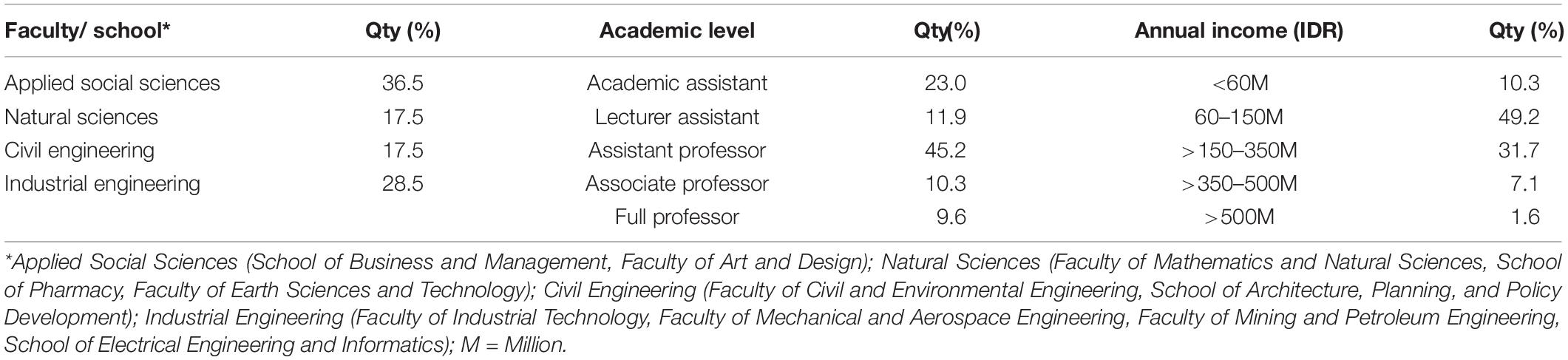 | Faculty/ school* | Qty (%) | Academic level | Qty(%) | Annual income (IDR) | Qty (%) |
|---|---|---|---|---|---|
| Applied social sciences | 36.5 | Academic assistant | 23.0 | <60M | 10.3 |
| Natural sciences | 17.5 | Lecturer assistant | 11.9 | 60–150M | 49.2 |
| Civil engineering | 17.5 | Assistant professor | 45.2 | >150–350M | 31.7 |
| Industrial engineering | 28.5 | Associate professor | 10.3 | >350–500M | 7.1 |
| | | Full professor | 9.6 | >500M | 1.6 |

*Applied Social Sciences (School of Business and Management, Faculty of Art and Design); Natural Sciences (Faculty of Mathematics and Natural Sciences, School of Pharmacy, Faculty of Earth Sciences and Technology); Civil Engineering (Faculty of Civil and Environmental Engineering, School of Architecture, Planning, and Policy Development); Industrial Engineering (Faculty of Industrial Technology, Faculty of Mechanical and Aerospace Engineering, Faculty of Mining and Petroleum Engineering, School of Electrical Engineering and Informatics); M = Million.